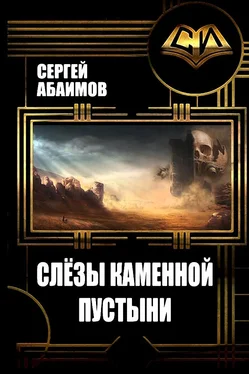 СИ

СЕРГЕЙ
АБАИМОВ

СЛЁЗЫ КАМЕННОЙ
ПУСТЫНИ